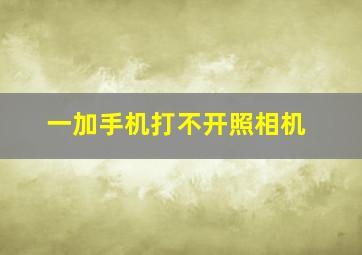 一加手机打不开照相机